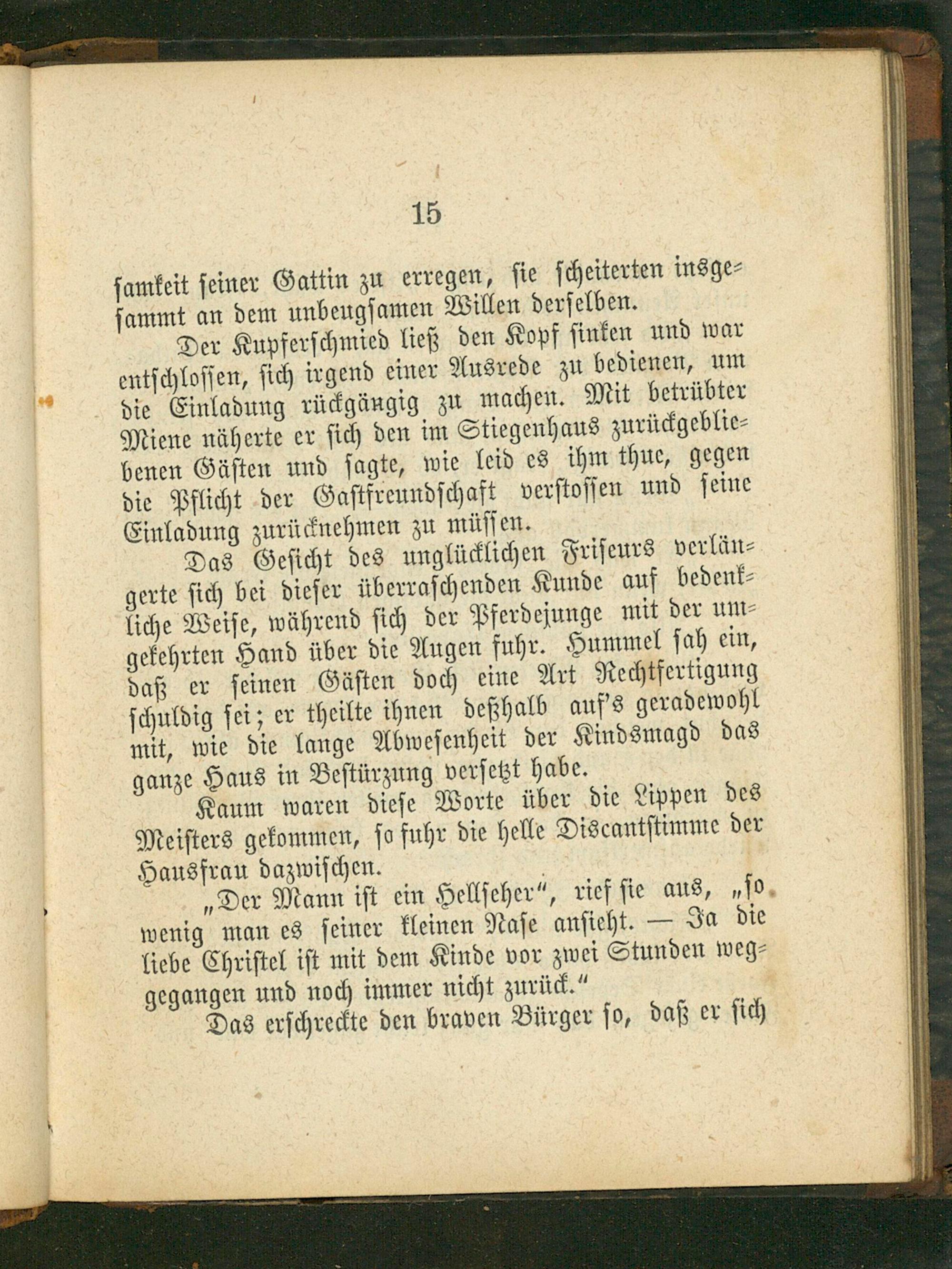 15

samkeit seiner Gattin zu erregen, sie scheiterten insgesammt an dem unbeugsamen Willen derselben.

Der Kupferschmied ließ den Kopf sinken und war entschlossen, sich irgend einer Ausrede zu bedienen, um die Einladung rückgängig zu machen. Mit betrübter Miene näherte er sich den im Stiegenhaus zurückgebliebenen Gästen und sagte, wie leid es ihm thue, gegen die Pflicht der Gastfreundschaft verstossen und seine Einladung zurücknehmen zu müssen.

Das Gesicht des unglücklichen Friseurs verlängerte sich bei dieser überraschenden Kunde auf bedenkliche Weise, während sich der Pferdejunge mit der umgekehrten Hand über die Augen fuhr. Hummel sah ein, daß er seinen Gästen doch eine Art Rechtfertigung schuldig sei; er theilte ihnen deßhalb auf's geradewohl mit, wie die lange Abwesenheit der Kindsmagd das ganze Haus in Bestürzung versetzt habe.

Kaum waren diese Worte über die Lippen des Meisters gekommen, so fuhr die helle Discantstimme der Hausfrau dazwischen.

„Der Mann ist ein Hellseher“, rief sie aus, „so wenig man es seiner kleinen Nase ansieht. — Ja die liebe Christel ist mit dem Kinde vor zwei Stunden weggegangen und noch immer nicht zurück.“

Das erschreckte den braven Bürger so, daß er sich